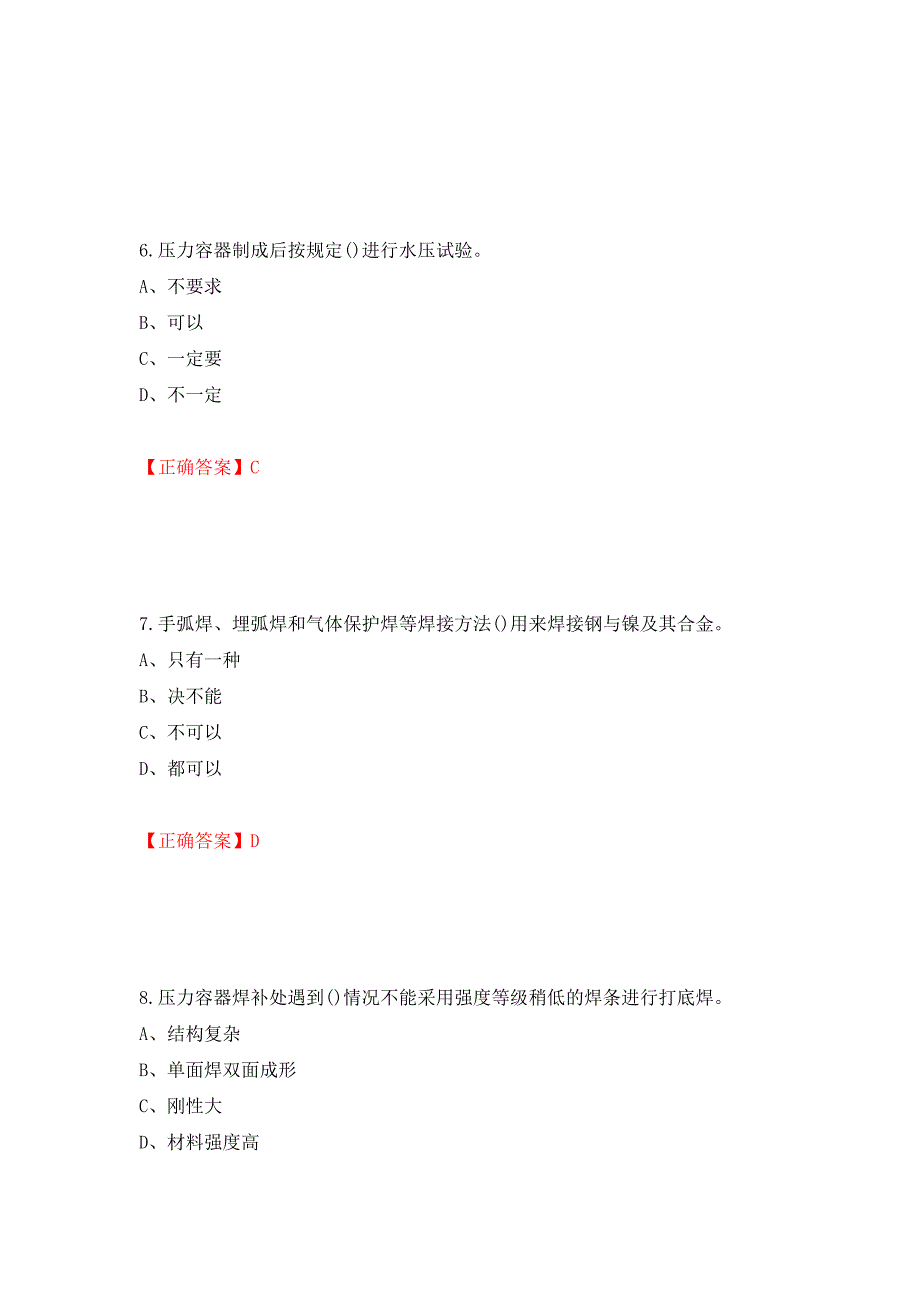 6.压力容器制成后按规定()进行水压试验。

A、不要求

B、可以

C、一定要

D、不一定

【正确答案】C

7.手弧焊、埋弧焊和气体保护焊等焊接方法()用来焊接钢与镍及其合金。

A、只有一种

B、决不能

C、不可以

D、都可以

【正确答案】D

8.压力容器焊补处遇到()情况不能采用强度等级稍低的焊条进行打底焊。

A、结构复杂

B、单面焊双面成形

C、刚性大

D、材料强度高